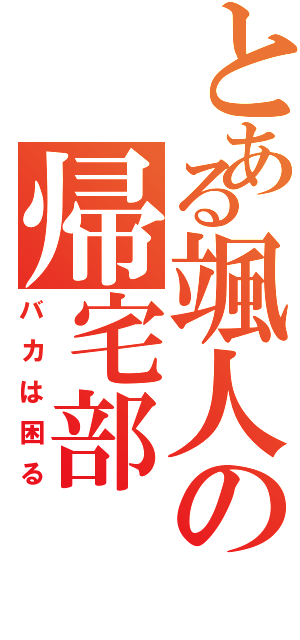 とある颯人の帰宅部

バカは困る